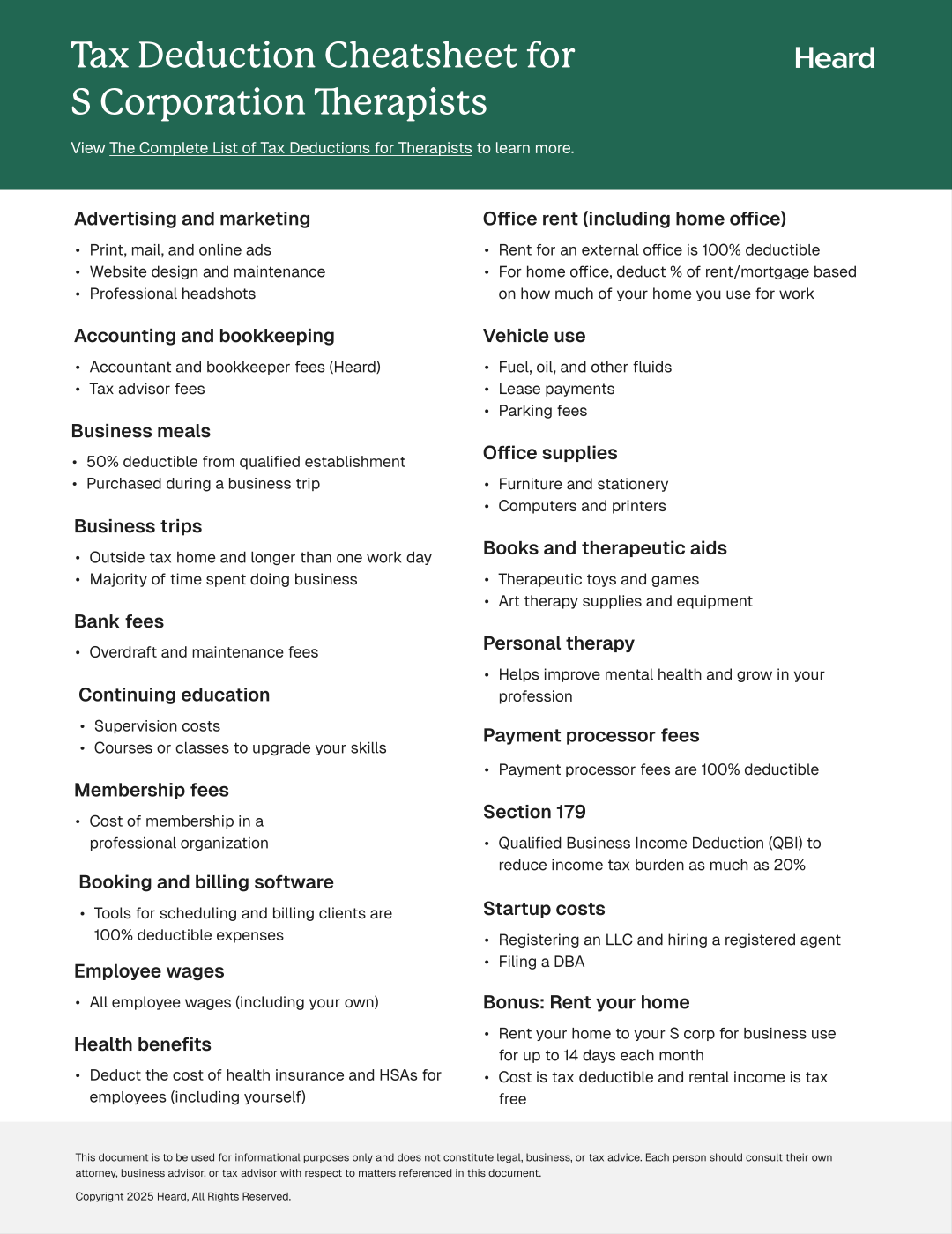 Tax Deduction Cheatsheet for S Corporation Therapists

Heard

View The Complete List of Tax Deductions for Therapists to learn more.

Advertising and marketing

• Print, mail, and online ads
• Website design and maintenance
• Professional headshots

Accounting and bookkeeping

• Accountant and bookkeeper fees (Heard)
• Tax advisor fees

Business meals

• 50% deductible from qualified establishment
• Purchased during a business trip

Business trips

• Outside tax home and longer than one work day
• Majority of time spent doing business

Bank fees

• Overdraft and maintenance fees

Continuing education

• Supervision costs
• Courses or classes to upgrade your skills

Membership fees

• Cost of membership in a professional organization

Booking and billing software

• Tools for scheduling and billing clients are 100% deductible expenses

Employee wages

• All employee wages (including your own)

Health benefits

• Deduct the cost of health insurance and HSAs for employees (including yourself)

Office rent (including home office)

• Rent for an external office is 100% deductible
• For home office, deduct % of rent/mortgage based on how much of your home you use for work

Vehicle use

• Fuel, oil, and other fluids
• Lease payments
• Parking fees

Office supplies

• Furniture and stationery
• Computers and printers

Books and therapeutic aids

• Therapeutic toys and games
• Art therapy supplies and equipment

Personal therapy

• Helps improve mental health and grow in your profession

Payment processor fees

• Payment processor fees are 100% deductible

Section 179

• Qualified Business Income Deduction (QBI) to reduce income tax burden as much as 20%

Startup costs

• Registering an LLC and hiring a registered agent
• Filing a DBA

Bonus: Rent your home

• Rent your home to your S corp for business use for up to 14 days each month
• Cost is tax deductible and rental income is tax free

This document is to be used for informational purposes only and does not constitute legal, business, or tax advice. Each person should consult their own attorney, business advisor, or tax advisor with respect to matters referenced in this document.

Copyright 2025 Heard, All Rights Reserved.